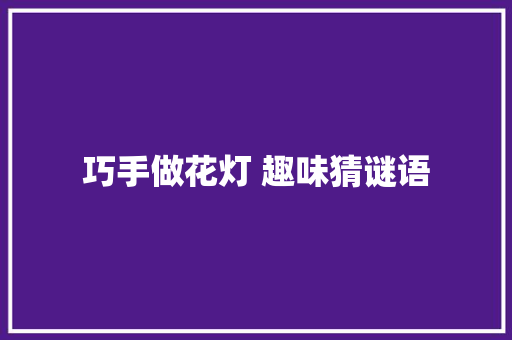 巧手做花灯 趣味猜谜语